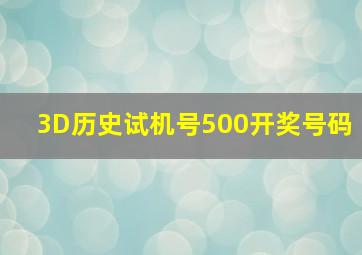 3D历史试机号500开奖号码